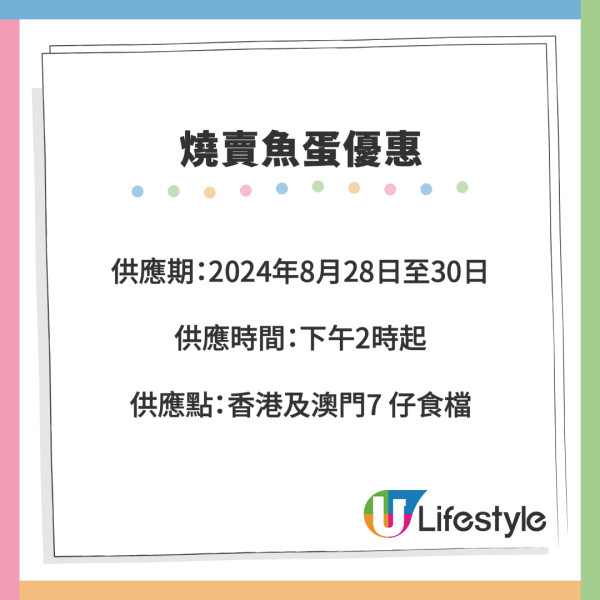 燒賣魚蛋優惠

供應期：2024年8月28日至30日

供應時間：下午2時起

供應點：香港及澳門7 仔食檔

U Lifestyle